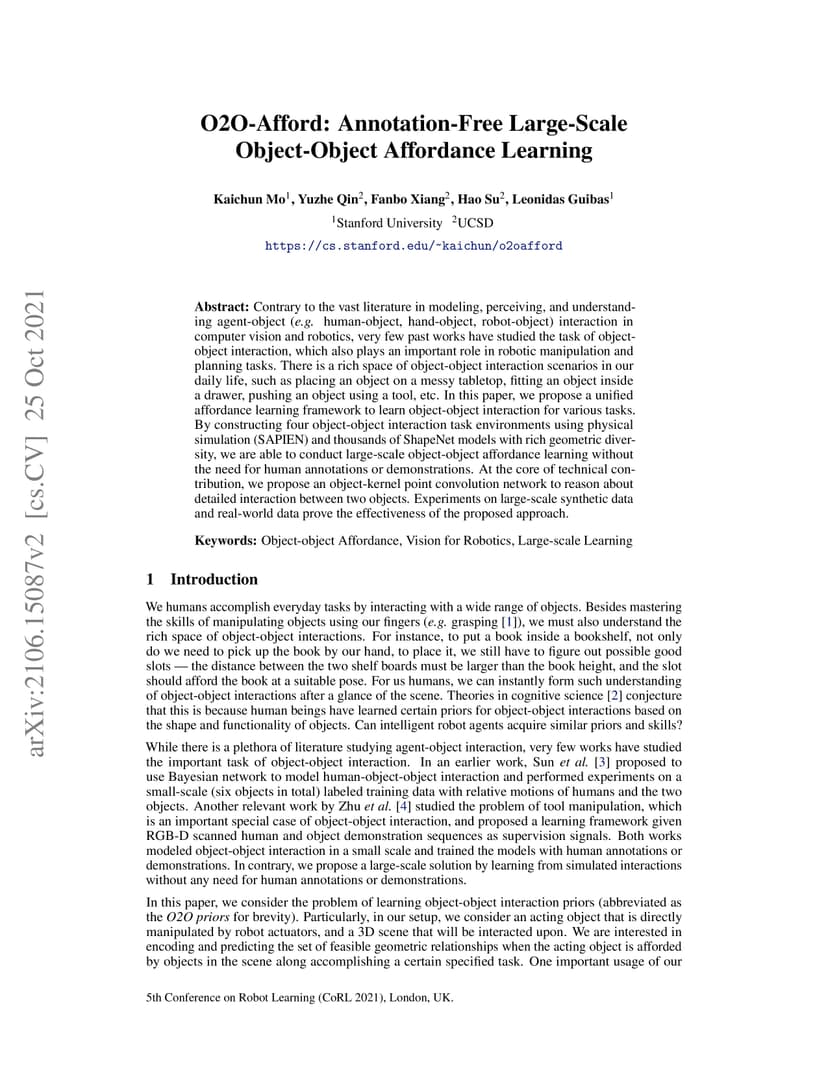 arXiv:2106.15087v2 [cs.CV] 25 Oct 2021

O2O-Afford: Annotation-Free Large-Scale Object-Object Affordance Learning

Kaichun Mo$^1$, Yuzhe Qin$^2$, Fanbo Xiang$^2$, Hao Su$^2$, Leonidas Guibas$^1$
$^1$Stanford University $^2$UCSD
https://cs.stanford.edu/~kaichun/o2oafford

Abstract: Contrary to the vast literature in modeling, perceiving, and understanding agent-object (e.g. human-object, hand-object, robot-object) interaction in computer vision and robotics, very few past works have studied the task of object-object interaction, which also plays an important role in robotic manipulation and planning tasks. There is a rich space of object-object interaction scenarios in our daily life, such as placing an object on a messy tabletop, fitting an object inside a drawer, pushing an object using a tool, etc. In this paper, we propose a unified affordance learning framework to learn object-object interaction for various tasks. By constructing four object-object interaction task environments using physical simulation (SAPIEN) and thousands of ShapeNet models with rich geometric diversity, we are able to conduct large-scale object-object affordance learning without the need for human annotations or demonstrations. At the core of technical contribution, we propose an object-kernel point convolution network to reason about detailed interaction between two objects. Experiments on large-scale synthetic data and real-world data prove the effectiveness of the proposed approach.

Keywords: Object-object Affordance, Vision for Robotics, Large-scale Learning

1 Introduction

We humans accomplish everyday tasks by interacting with a wide range of objects. Besides mastering the skills of manipulating objects using our fingers (e.g. grasping [1]), we must also understand the rich space of object-object interactions. For instance, to put a book inside a bookshelf, not only do we need to pick up the book by our hand, to place it, we still have to figure out possible good slots — the distance between the two shelf boards must be larger than the book height, and the slot should afford the book at a suitable pose. For us humans, we can instantly form such understanding of object-object interactions after a glance of the scene. Theories in cognitive science [2] conjecture that this is because human beings have learned certain priors for object-object interactions based on the shape and functionality of objects. Can intelligent robot agents acquire similar priors and skills?

While there is a plethora of literature studying agent-object interaction, very few works have studied the important task of object-object interaction. In an earlier work, Sun et al. [3] proposed to use Bayesian network to model human-object-object interaction and performed experiments on a small-scale (six objects in total) labeled training data with relative motions of humans and the two objects. Another relevant work by Zhu et al. [4] studied the problem of tool manipulation, which is an important special case of object-object interaction, and proposed a learning framework given RGB-D scanned human and object demonstration sequences as supervision signals. Both works modeled object-object interaction in a small scale and trained the models with human annotations or demonstrations. In contrary, we propose a large-scale solution by learning from simulated interactions without any need for human annotations or demonstrations.

In this paper, we consider the problem of learning object-object interaction priors (abbreviated as the O2O priors for brevity). Particularly, in our setup, we consider an acting object that is directly manipulated by robot actuators, and a 3D scene that will be interacted upon. We are interested in encoding and predicting the set of feasible geometric relationships when the acting object is afforded by objects in the scene along accomplishing a certain specified task. One important usage of our

5th Conference on Robot Learning (CoRL 2021), London, UK.